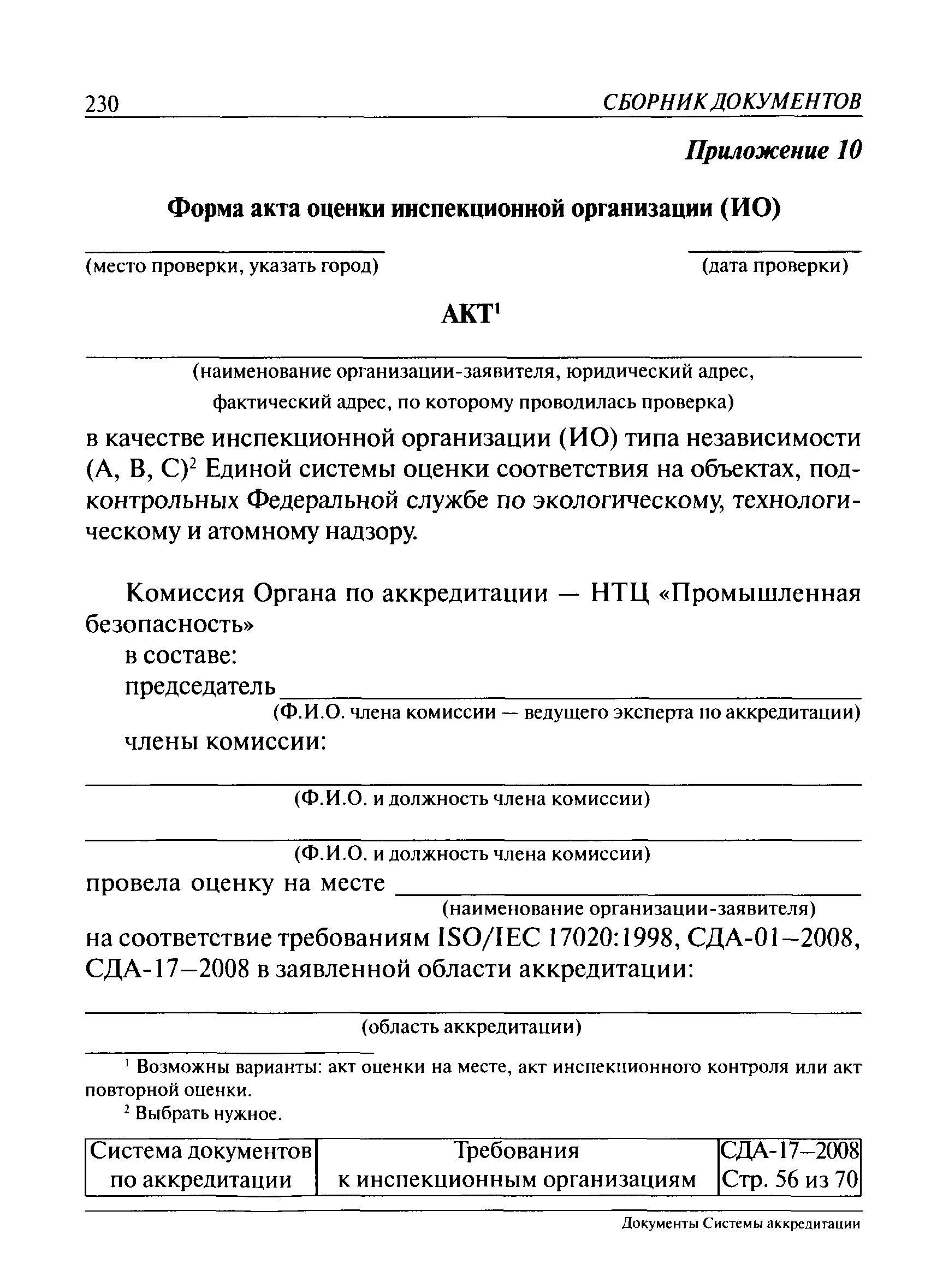 230 СБОРНИК ДОКУМЕНТОВ

Приложение 10

Форма акта оценки инспекционной организации (ИО)

(место проверки, указать город) (дата проверки)

АКТ$^1$

(наименование организации-заявителя, юридический адрес, фактический адрес, по которому проводилась проверка)

в качестве инспекционной организации (ИО) типа независимости (А, В, С)$^2$ Единой системы оценки соответствия на объектах, подконтрольных Федеральной службе по экологическому, технологическому и атомному надзору.

Комиссия Органа по аккредитации — НТЦ «Промышленная безопасность»

в составе:

председатель

(Ф.И.О. члена комиссии — ведущего эксперта по аккредитации)

члены комиссии:

(Ф.И.О. и должность члена комиссии)

(Ф.И.О. и должность члена комиссии)

провела оценку на месте

(наименование организации-заявителя)

на соответствие требованиям ISO/IEC 17020:1998, СДА-01–2008, СДА-17–2008 в заявленной области аккредитации:

(область аккредитации)

$^1$ Возможны варианты: акт оценки на месте, акт инспекционного контроля или акт повторной оценки.

$^2$ Выбрать нужное.

| Система документов по аккредитации | Требования к инспекционным организациям | СДА-17–2008 Стр. 56 из 70 |
|---|---|---|

Документы Системы аккредитации